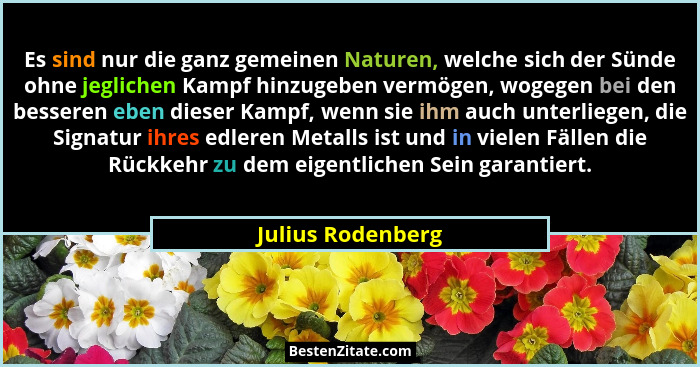 Es sind nur die ganz gemeinen Naturen, welche sich der Sünde ohne jeglichen Kampf hinzugeben vermögen, wogegen bei den besseren eben dieser Kampf, wenn sie ihm auch unterliegen, die Signatur ihres edleren Metalls ist und in vielen Fällen die Rückkehr zu dem eigentlichen Sein garantiert.

Julius Rodenberg

BestenZitate.com